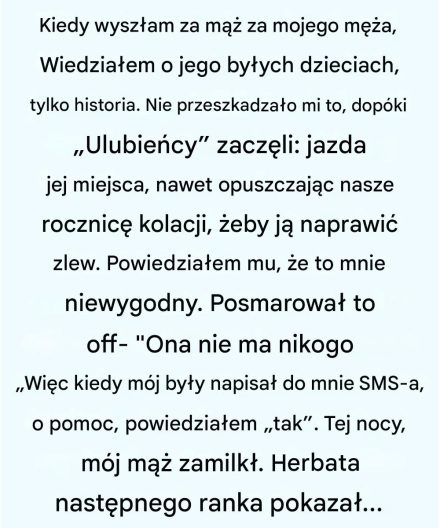 Kiedy wyszłam za mąż za mojego męża,
Wiedziałem o jego byłych dzieciach,
tylko historia. Nie przeszkadzało mi to, dopóki
„Ulubieńcy” zaczęli: jazda
jej miejsca, nawet opuszczając nasze
rocznicę kolacji, żeby ją naprawić
zlew. Powiedziałem mu, że to mnie
niewygodny. Posmarował to
off- "Ona nie ma nikogo
„Więc kiedy mój były napisał do mnie SMS-a,
o pomoc, powiedziałem „tak”. Tej nocy,
mój mąż zamilkł. Herbata
następnego ranka pokazał...